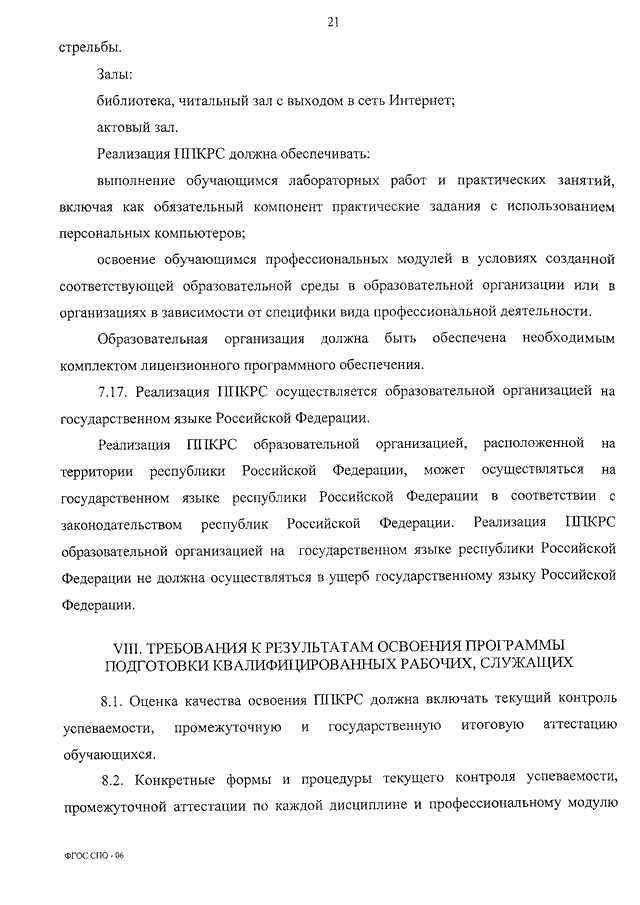 21

стрельбы.

Залы:

библиотека, читальный зал с выходом в сеть Интернет;

актовый зал.

Реализация ППКРС должна обеспечивать:

выполнение обучающимся лабораторных работ и практических занятий, включая как обязательный компонент практические задания с использованием персональных компьютеров;

освоение обучающимся профессиональных модулей в условиях созданной соответствующей образовательной среды в образовательной организации или в организациях в зависимости от специфики вида профессиональной деятельности.

Образовательная организация должна быть обеспечена необходимым комплектом лицензионного программного обеспечения.

7.17. Реализация ППКРС осуществляется образовательной организацией на государственном языке Российской Федерации.

Реализация ППКРС образовательной организацией, расположенной на территории республики Российской Федерации, может осуществляться на государственном языке республики Российской Федерации в соответствии с законодательством республик Российской Федерации. Реализация ППКРС образовательной организацией на государственном языке республики Российской Федерации не должна осуществляться в ущерб государственному языку Российской Федерации.

VIII. ТРЕБОВАНИЯ К РЕЗУЛЬТАТАМ ОСВОЕНИЯ ПРОГРАММЫ ПОДГОТОВКИ КВАЛИФИЦИРОВАННЫХ РАБОЧИХ, СЛУЖАЩИХ

8.1. Оценка качества освоения ППКРС должна включать текущий контроль успеваемости, промежуточную и государственную итоговую аттестацию обучающихся.

8.2. Конкретные формы и процедуры текущего контроля успеваемости, промежуточной аттестации по каждой дисциплине и профессиональному модулю

ФГОС СПО - 06